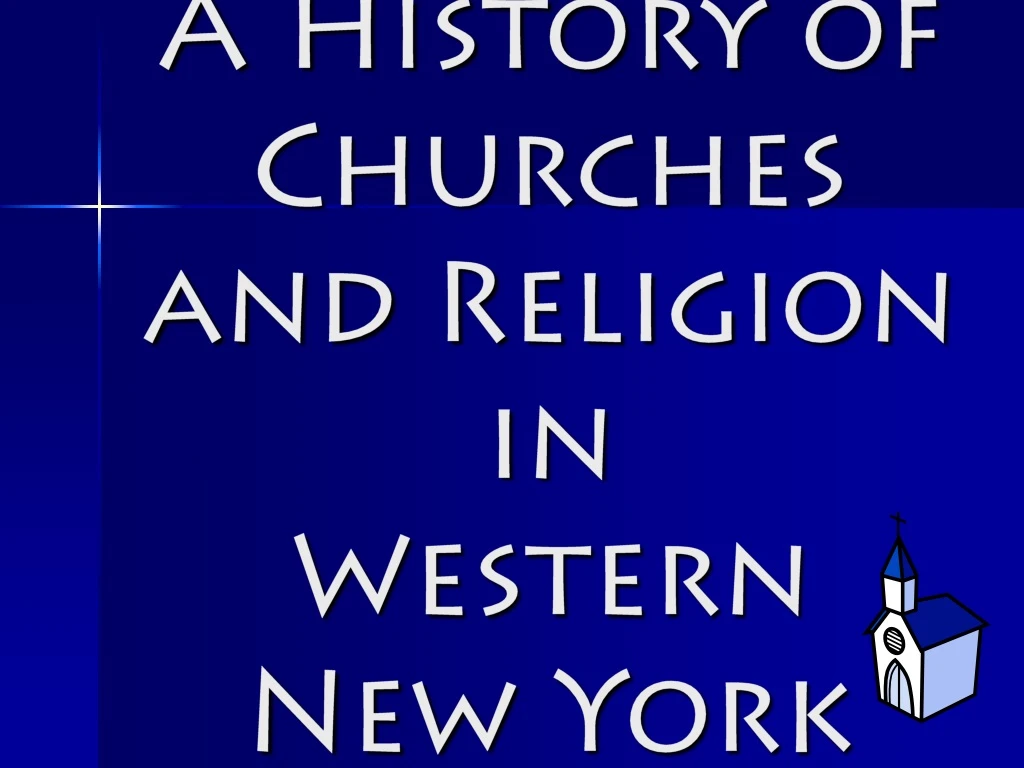 A History of Churches and Religion in Western New York